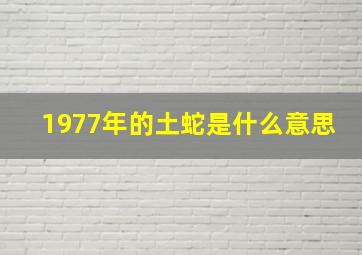 1977年的土蛇是什么意思